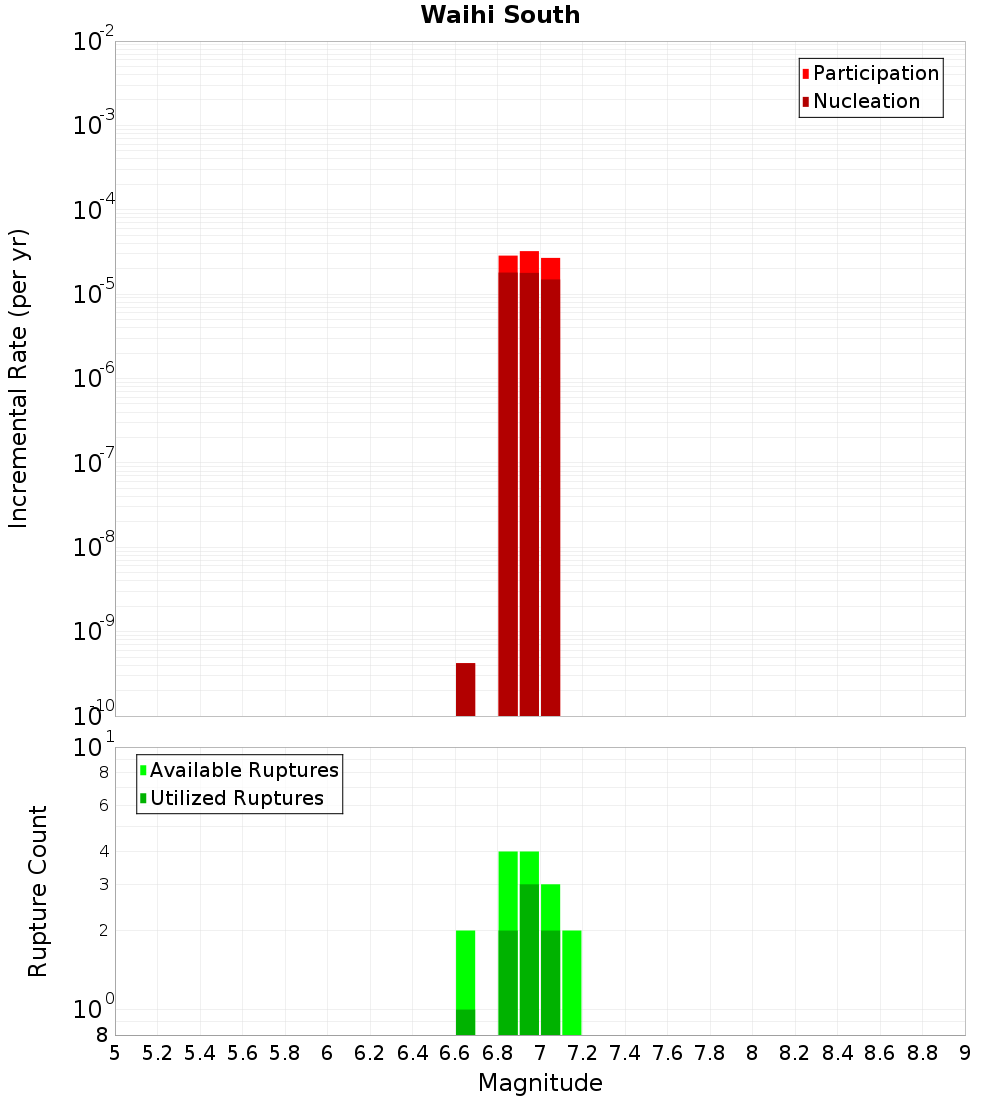 Waihi South

Participation
Nucleation

Incremental Rate (per yr)

$10^{-2}$
$10^{-3}$
$10^{-4}$
$10^{-5}$
$10^{-6}$
$10^{-7}$
$10^{-8}$
$10^{-9}$
$10^{-10}$

Available Ruptures
Utilized Ruptures

Rupture Count

$10^{1}$
8
6
4
3
2
$10^{0}$
8

5 5.2 5.4 5.6 5.8 6 6.2 6.4 6.6 6.8 7 7.2 7.4 7.6 7.8 8 8.2 8.4 8.6 8.8 9

Magnitude